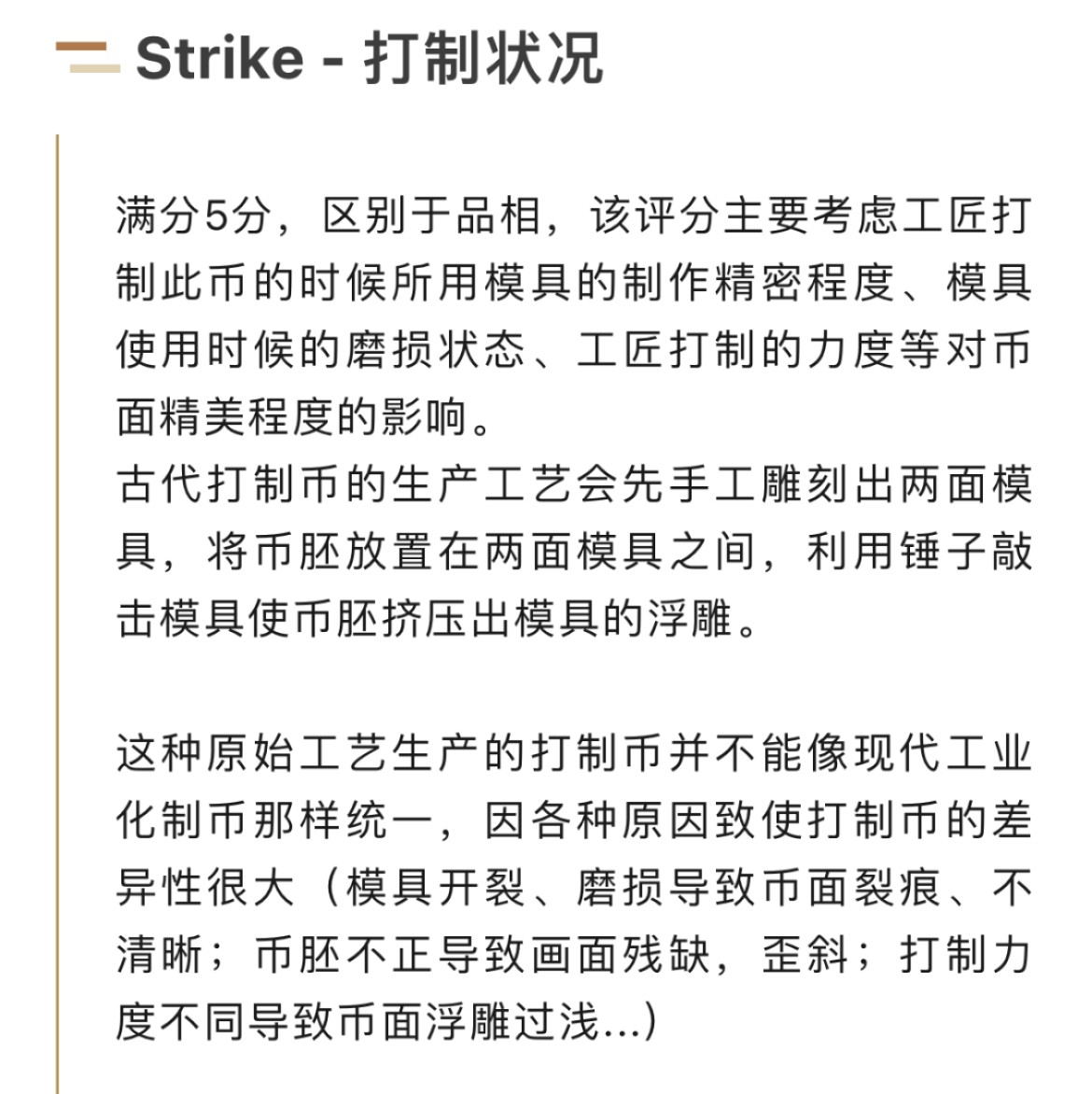 Strike - 打制状况

满分5分，区别于品相，该评分主要考虑工匠打制此币的时候所用模具的制作精密程度、模具使用时候的磨损状态、工匠打制的力度等对币面精美程度的影响。
古代打制币的生产工艺会先手工雕刻出两面模具，将币胚放置在两面模具之间，利用锤子敲击模具使币胚挤压出模具的浮雕。

这种原始工艺生产的打制币并不能像现代工业化制币那样统一，因各种原因致使打制币的差异性很大（模具开裂、磨损导致币面裂痕、不清晰；币胚不正导致画面残缺，歪斜；打制力度不同导致币面浮雕过浅...）